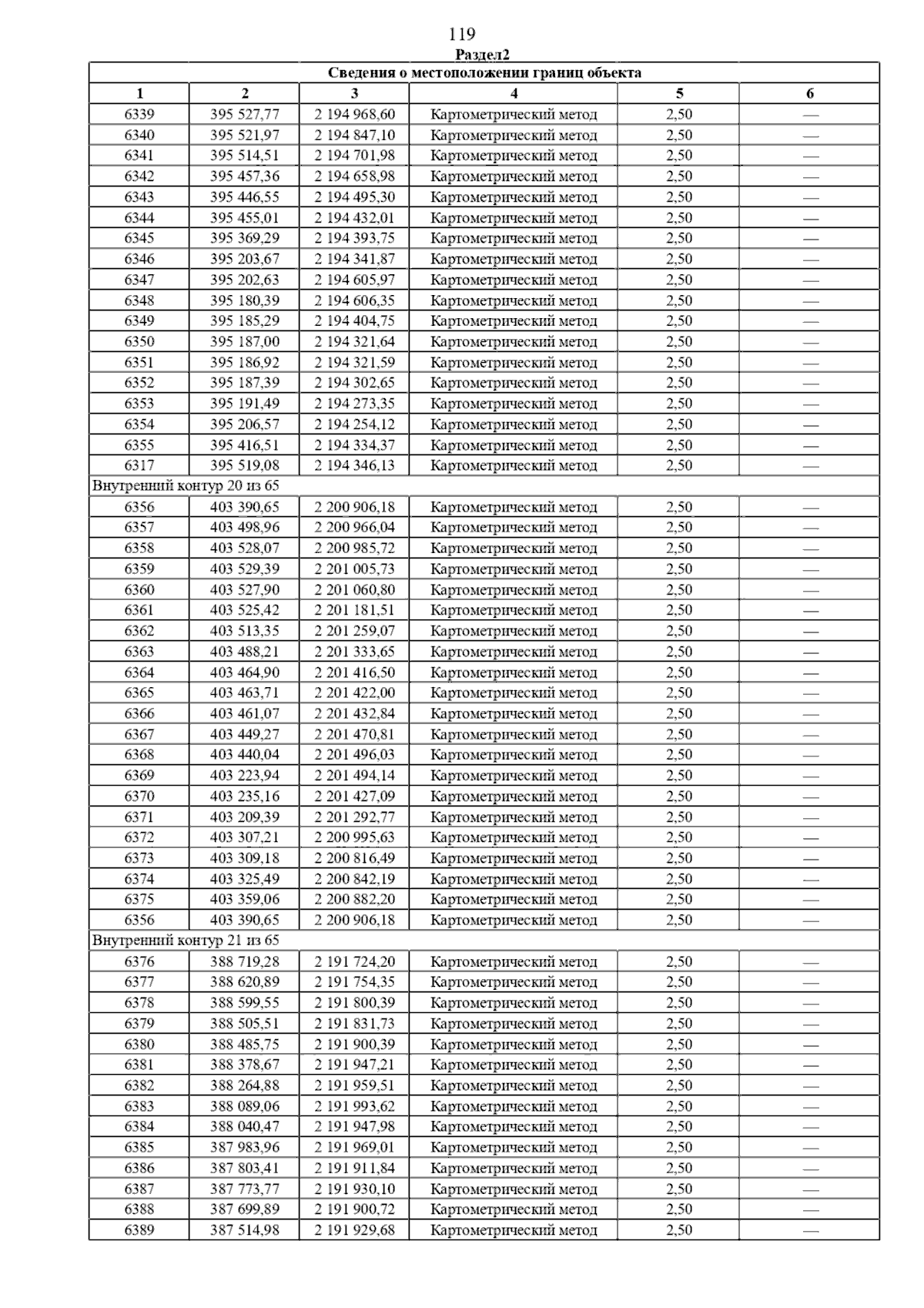 119

Раздел2

| Сведения о местоположении границ объекта | | | | | |
|---|---|---|---|---|---|
| 1 | 2 | 3 | 4 | 5 | 6 |
| 6339 | 395 527,77 | 2 194 968,60 | Картометрический метод | 2,50 | — |
| 6340 | 395 521,97 | 2 194 847,10 | Картометрический метод | 2,50 | — |
| 6341 | 395 514,51 | 2 194 701,98 | Картометрический метод | 2,50 | — |
| 6342 | 395 457,36 | 2 194 658,98 | Картометрический метод | 2,50 | — |
| 6343 | 395 446,55 | 2 194 495,30 | Картометрический метод | 2,50 | — |
| 6344 | 395 455,01 | 2 194 432,01 | Картометрический метод | 2,50 | — |
| 6345 | 395 369,29 | 2 194 393,75 | Картометрический метод | 2,50 | — |
| 6346 | 395 203,67 | 2 194 341,87 | Картометрический метод | 2,50 | — |
| 6347 | 395 202,63 | 2 194 605,97 | Картометрический метод | 2,50 | — |
| 6348 | 395 180,39 | 2 194 606,35 | Картометрический метод | 2,50 | — |
| 6349 | 395 185,29 | 2 194 404,75 | Картометрический метод | 2,50 | — |
| 6350 | 395 187,00 | 2 194 321,64 | Картометрический метод | 2,50 | — |
| 6351 | 395 186,92 | 2 194 321,59 | Картометрический метод | 2,50 | — |
| 6352 | 395 187,39 | 2 194 302,65 | Картометрический метод | 2,50 | — |
| 6353 | 395 191,49 | 2 194 273,35 | Картометрический метод | 2,50 | — |
| 6354 | 395 206,57 | 2 194 254,12 | Картометрический метод | 2,50 | — |
| 6355 | 395 416,51 | 2 194 334,37 | Картометрический метод | 2,50 | — |
| 6317 | 395 519,08 | 2 194 346,13 | Картометрический метод | 2,50 | — |
| Внутренний контур 20 из 65 | | | | | |
| 6356 | 403 390,65 | 2 200 906,18 | Картометрический метод | 2,50 | — |
| 6357 | 403 498,96 | 2 200 966,04 | Картометрический метод | 2,50 | — |
| 6358 | 403 528,07 | 2 200 985,72 | Картометрический метод | 2,50 | — |
| 6359 | 403 529,39 | 2 201 005,73 | Картометрический метод | 2,50 | — |
| 6360 | 403 527,90 | 2 201 060,80 | Картометрический метод | 2,50 | — |
| 6361 | 403 525,42 | 2 201 181,51 | Картометрический метод | 2,50 | — |
| 6362 | 403 513,35 | 2 201 259,07 | Картометрический метод | 2,50 | — |
| 6363 | 403 488,21 | 2 201 333,65 | Картометрический метод | 2,50 | — |
| 6364 | 403 464,90 | 2 201 416,50 | Картометрический метод | 2,50 | — |
| 6365 | 403 463,71 | 2 201 422,00 | Картометрический метод | 2,50 | — |
| 6366 | 403 461,07 | 2 201 432,84 | Картометрический метод | 2,50 | — |
| 6367 | 403 449,27 | 2 201 470,81 | Картометрический метод | 2,50 | — |
| 6368 | 403 440,04 | 2 201 496,03 | Картометрический метод | 2,50 | — |
| 6369 | 403 223,94 | 2 201 494,14 | Картометрический метод | 2,50 | — |
| 6370 | 403 235,16 | 2 201 427,09 | Картометрический метод | 2,50 | — |
| 6371 | 403 209,39 | 2 201 292,77 | Картометрический метод | 2,50 | — |
| 6372 | 403 307,21 | 2 200 995,63 | Картометрический метод | 2,50 | — |
| 6373 | 403 309,18 | 2 200 816,49 | Картометрический метод | 2,50 | — |
| 6374 | 403 325,49 | 2 200 842,19 | Картометрический метод | 2,50 | — |
| 6375 | 403 359,06 | 2 200 882,20 | Картометрический метод | 2,50 | — |
| 6356 | 403 390,65 | 2 200 906,18 | Картометрический метод | 2,50 | — |
| Внутренний контур 21 из 65 | | | | | |
| 6376 | 388 719,28 | 2 191 724,20 | Картометрический метод | 2,50 | — |
| 6377 | 388 620,89 | 2 191 754,35 | Картометрический метод | 2,50 | — |
| 6378 | 388 599,55 | 2 191 800,39 | Картометрический метод | 2,50 | — |
| 6379 | 388 505,51 | 2 191 831,73 | Картометрический метод | 2,50 | — |
| 6380 | 388 485,75 | 2 191 900,39 | Картометрический метод | 2,50 | — |
| 6381 | 388 378,67 | 2 191 947,21 | Картометрический метод | 2,50 | — |
| 6382 | 388 264,88 | 2 191 959,51 | Картометрический метод | 2,50 | — |
| 6383 | 388 089,06 | 2 191 993,62 | Картометрический метод | 2,50 | — |
| 6384 | 388 040,47 | 2 191 947,98 | Картометрический метод | 2,50 | — |
| 6385 | 387 983,96 | 2 191 969,01 | Картометрический метод | 2,50 | — |
| 6386 | 387 803,41 | 2 191 911,84 | Картометрический метод | 2,50 | — |
| 6387 | 387 773,77 | 2 191 930,10 | Картометрический метод | 2,50 | — |
| 6388 | 387 699,89 | 2 191 900,72 | Картометрический метод | 2,50 | — |
| 6389 | 387 514,98 | 2 191 929,68 | Картометрический метод | 2,50 | — |